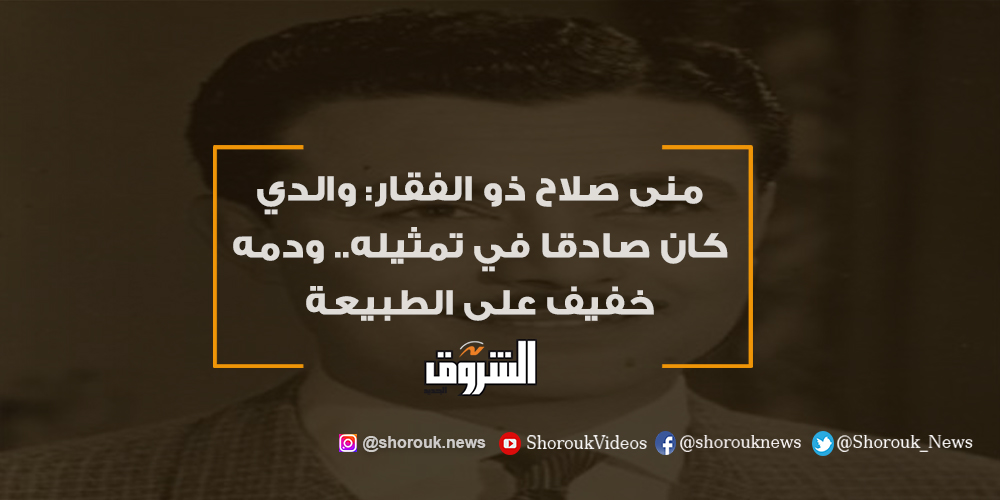 منى صلاح ذو الفقار: والدي كان صادقا في تمثيله.. ودمه خفيف على الطبيعة

الشروق

@shorouk.news ShoroukVideos @shorouknews @Shorouk_News